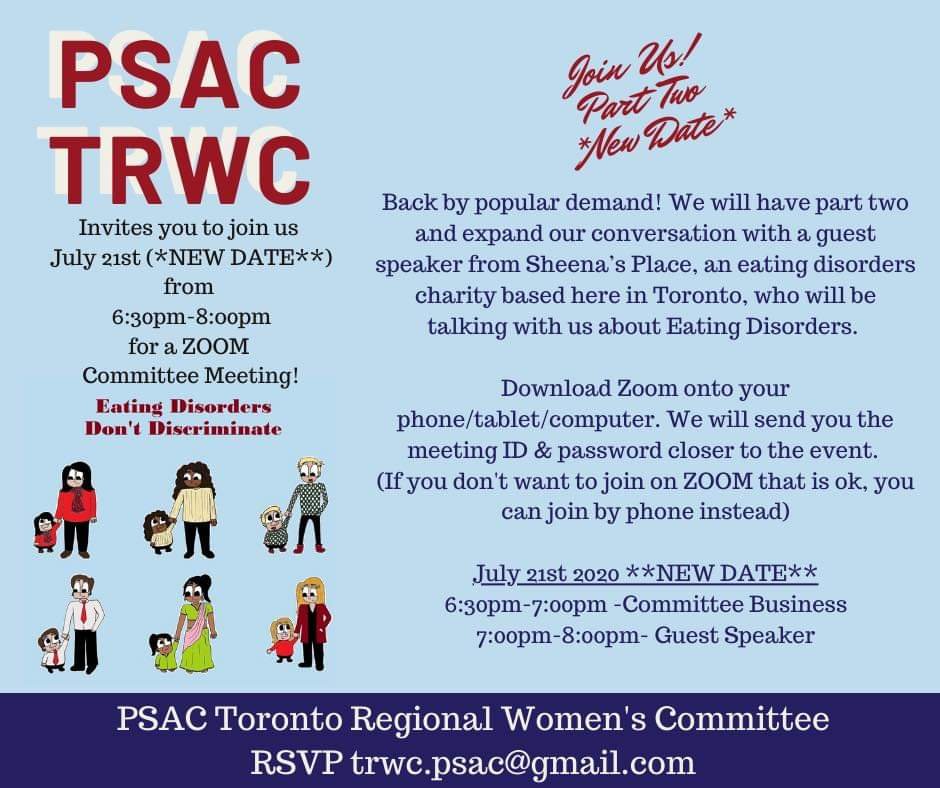 PSAC
TRWC

Invites you to join us
July 21st (*NEW DATE**)
from
6:30pm-8:00pm
for a ZOOM
Committee Meeting!

Eating Disorders
Don't Discriminate

Join Us!
Part Two
*New Date*

Back by popular demand! We will have part two and expand our conversation with a guest speaker from Sheena's Place, an eating disorders charity based here in Toronto, who will be talking with us about Eating Disorders.

Download Zoom onto your phone/tablet/computer. We will send you the meeting ID & password closer to the event. (If you don't want to join on ZOOM that is ok, you can join by phone instead)

July 21st 2020 **NEW DATE**
6:30pm-7:00pm -Committee Business
7:00pm-8:00pm- Guest Speaker

PSAC Toronto Regional Women's Committee
RSVP trwc.psac@gmail.com